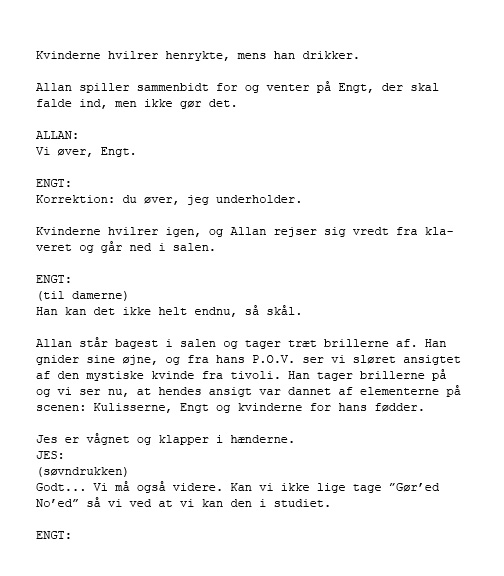 Kvinderne hvilrer henrykte, mens han drikker.

Allan spiller sammenbidt for og venter på Engt, der skal falde ind, men ikke gør det.

ALLAN:
Vi øver, Engt.

ENGT:
Korrektion: du øver, jeg underholder.

Kvinderne hvilrer igen, og Allan rejser sig vredt fra klaveret og går ned i salen.

ENGT:
(til damerne)
Han kan det ikke helt endnu, så skål.

Allan står bagest i salen og tager træt brillerne af. Han gnider sine øjne, og fra hans P.O.V. ser vi sløret ansigtet af den mystiske kvinde fra tivoli. Han tager brillerne på og vi ser nu, at hendes ansigt var dannet af elementerne på scenen: Kulisserne, Engt og kvinderne for hans fødder.

Jes er vågnet og klapper i hænderne.
JES:
(søvndrukken)
Godt... Vi må også videre. Kan vi ikke lige tage "Gør'ed No'ed" så vi ved at vi kan den i studiet.

ENGT: